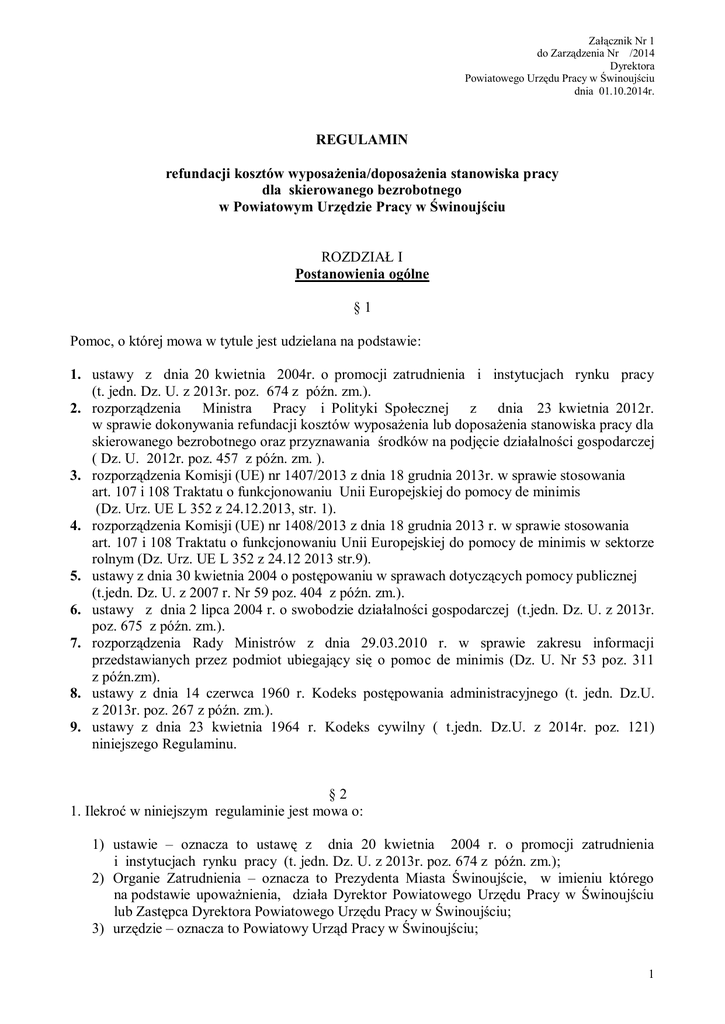 Załącznik Nr 1
do Zarządzenia Nr /2014
Dyrektora
Powiatowego Urzędu Pracy w Świnoujściu
dnia 01.10.2014r.

REGULAMIN

refundacji kosztów wyposażenia/doposażenia stanowiska pracy
dla skierowanego bezrobotnego
w Powiatowym Urzędzie Pracy w Świnoujściu

ROZDZIAŁ I
Postanowienia ogólne

§ 1

Pomoc, o której mowa w tytule jest udzielana na podstawie:

1. ustawy z dnia 20 kwietnia 2004r. o promocji zatrudnienia i instytucjach rynku pracy (t. jedn. Dz. U. z 2013r. poz. 674 z późn. zm.).
2. rozporządzenia Ministra Pracy i Polityki Społecznej z dnia 23 kwietnia 2012r. w sprawie dokonywania refundacji kosztów wyposażenia lub doposażenia stanowiska pracy dla skierowanego bezrobotnego oraz przyznawania środków na podjęcie działalności gospodarczej ( Dz. U. 2012r. poz. 457 z późn. zm. ).
3. rozporządzenia Komisji (UE) nr 1407/2013 z dnia 18 grudnia 2013r. w sprawie stosowania art. 107 i 108 Traktatu o funkcjonowaniu Unii Europejskiej do pomocy de minimis (Dz. Urz. UE L 352 z 24.12.2013, str. 1).
4. rozporządzenia Komisji (UE) nr 1408/2013 z dnia 18 grudnia 2013 r. w sprawie stosowania art. 107 i 108 Traktatu o funkcjonowaniu Unii Europejskiej do pomocy de minimis w sektorze rolnym (Dz. Urz. UE L 352 z 24.12 2013 str.9).
5. ustawy z dnia 30 kwietnia 2004 o postępowaniu w sprawach dotyczących pomocy publicznej (t.jedn. Dz. U. z 2007 r. Nr 59 poz. 404 z późn. zm.).
6. ustawy z dnia 2 lipca 2004 r. o swobodzie działalności gospodarczej (t.jedn. Dz. U. z 2013r. poz. 675 z późn. zm.).
7. rozporządzenia Rady Ministrów z dnia 29.03.2010 r. w sprawie zakresu informacji przedstawianych przez podmiot ubiegający się o pomoc de minimis (Dz. U. Nr 53 poz. 311 z późn.zm).
8. ustawy z dnia 14 czerwca 1960 r. Kodeks postępowania administracyjnego (t. jedn. Dz.U. z 2013r. poz. 267 z późn. zm.).
9. ustawy z dnia 23 kwietnia 1964 r. Kodeks cywilny ( t.jedn. Dz.U. z 2014r. poz. 121) niniejszego Regulaminu.

§ 2
1. Ilekroć w niniejszym regulaminie jest mowa o:

1) ustawie – oznacza to ustawę z dnia 20 kwietnia 2004 r. o promocji zatrudnienia i instytucjach rynku pracy (t. jedn. Dz. U. z 2013r. poz. 674 z późn. zm.);
2) Organie Zatrudnienia – oznacza to Prezydenta Miasta Świnoujście, w imieniu którego na podstawie upoważnienia, działa Dyrektor Powiatowego Urzędu Pracy w Świnoujściu lub Zastępca Dyrektora Powiatowego Urzędu Pracy w Świnoujściu;
3) urzędzie – oznacza to Powiatowy Urząd Pracy w Świnoujściu;

1